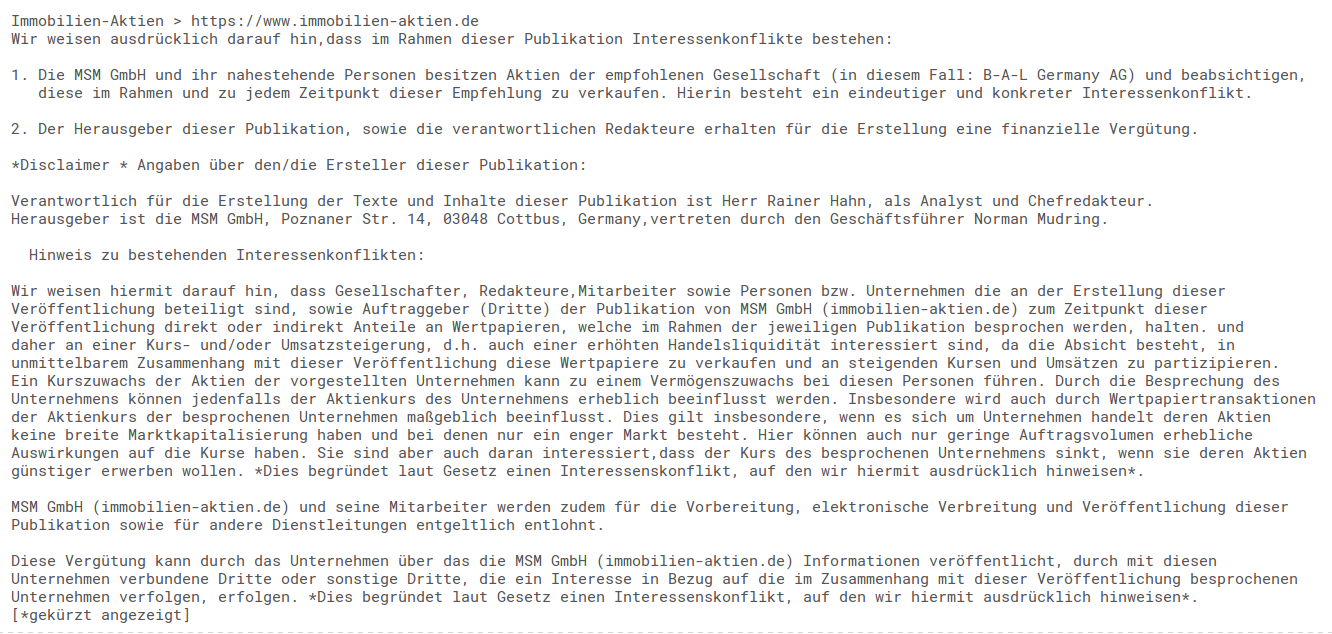 Immobilien-Aktien > https://www.immobilien-aktien.de
Wir weisen ausdrücklich darauf hin,dass im Rahmen dieser Publikation Interessenkonflikte bestehen:

1. Die MSM GmbH und ihr nahestehende Personen besitzen Aktien der empfohlenen Gesellschaft (in diesem Fall: B-A-L Germany AG) und beabsichtigen, diese im Rahmen und zu jedem Zeitpunkt dieser Empfehlung zu verkaufen. Hierin besteht ein eindeutiger und konkreter Interessenkonflikt.

2. Der Herausgeber dieser Publikation, sowie die verantwortlichen Redakteure erhalten für die Erstellung eine finanzielle Vergütung.

*Disclaimer * Angaben über den/die Ersteller dieser Publikation:

Verantwortlich für die Erstellung der Texte und Inhalte dieser Publikation ist Herr Rainer Hahn, als Analyst und Chefredakteur.
Herausgeber ist die MSM GmbH, Poznaner Str. 14, 03048 Cottbus, Germany,vertreten durch den Geschäftsführer Norman Mudring.

Hinweis zu bestehenden Interessenkonflikten:

Wir weisen hiermit darauf hin, dass Gesellschafter, Redakteure,Mitarbeiter sowie Personen bzw. Unternehmen die an der Erstellung dieser Veröffentlichung beteiligt sind, sowie Auftraggeber (Dritte) der Publikation von MSM GmbH (immobilien-aktien.de) zum Zeitpunkt dieser Veröffentlichung direkt oder indirekt Anteile an Wertpapieren, welche im Rahmen der jeweiligen Publikation besprochen werden, halten. und daher an einer Kurs- und/oder Umsatzsteigerung, d.h. auch einer erhöhten Handelsliquidität interessiert sind, da die Absicht besteht, in unmittelbarem Zusammenhang mit dieser Veröffentlichung diese Wertpapiere zu verkaufen und an steigenden Kursen und Umsätzen zu partizipieren. Ein Kurszuwachs der Aktien der vorgestellten Unternehmen kann zu einem Vermögenszuwachs bei diesen Personen führen. Durch die Besprechung des Unternehmens können jedenfalls der Aktienkurs des Unternehmens erheblich beeinflusst werden. Insbesondere wird auch durch Wertpapiertransaktionen der Aktienkurs der besprochenen Unternehmen maßgeblich beeinflusst. Dies gilt insbesondere, wenn es sich um Unternehmen handelt deren Aktien keine breite Marktkapitalisierung haben und bei denen nur ein enger Markt besteht. Hier können auch nur geringe Auftragsvolumen erhebliche Auswirkungen auf die Kurse haben. Sie sind aber auch daran interessiert,dass der Kurs des besprochenen Unternehmens sinkt, wenn sie deren Aktien günstiger erwerben wollen. *Dies begründet laut Gesetz einen Interessenskonflikt, auf den wir hiermit ausdrücklich hinweisen*.

MSM GmbH (immobilien-aktien.de) und seine Mitarbeiter werden zudem für die Vorbereitung, elektronische Verbreitung und Veröffentlichung dieser Publikation sowie für andere Dienstleitungen entgeltlich entlohnt.

Diese Vergütung kann durch das Unternehmen über das die MSM GmbH (immobilien-aktien.de) Informationen veröffentlicht, durch mit diesen Unternehmen verbundene Dritte oder sonstige Dritte, die ein Interesse in Bezug auf die im Zusammenhang mit dieser Veröffentlichung besprochenen Unternehmen verfolgen, erfolgen. *Dies begründet laut Gesetz einen Interessenskonflikt, auf den wir hiermit ausdrücklich hinweisen*.
[*gekürzt angezeigt]